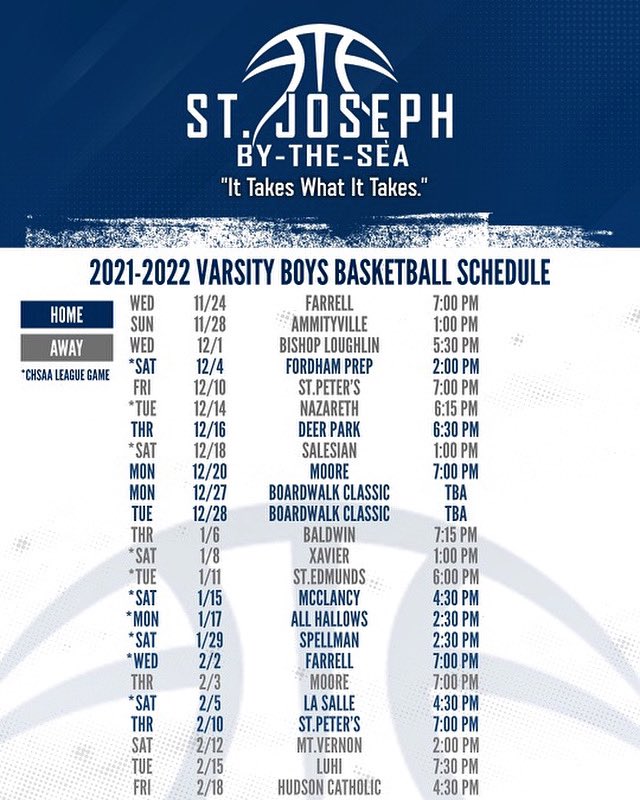 ST. JOSEPH
BY-THE-SEA
"It Takes What It Takes."

2021-2022 VARSITY BOYS BASKETBALL SCHEDULE

HOME
AWAY
*CHSAA LEAGUE GAME

| | | | |
|---|---|---|---|
| WED | 11/24 | FARRELL | 7:00 PM |
| SUN | 11/28 | AMMITYVILLE | 1:00 PM |
| WED | 12/1 | BISHOP LOUGHLIN | 5:30 PM |
| *SAT | 12/4 | FORDHAM PREP | 2:00 PM |
| FRI | 12/10 | ST.PETER'S | 7:00 PM |
| *TUE | 12/14 | NAZARETH | 6:15 PM |
| THR | 12/16 | DEER PARK | 6:30 PM |
| *SAT | 12/18 | SALESIAN | 1:00 PM |
| MON | 12/20 | MOORE | 7:00 PM |
| MON | 12/27 | BOARDWALK CLASSIC | TBA |
| TUE | 12/28 | BOARDWALK CLASSIC | TBA |
| THR | 1/6 | BALDWIN | 7:15 PM |
| *SAT | 1/8 | XAVIER | 1:00 PM |
| *TUE | 1/11 | ST.EDMUNDS | 6:00 PM |
| *SAT | 1/15 | MCCLANCY | 4:30 PM |
| *MON | 1/17 | ALL HALLOWS | 2:30 PM |
| *SAT | 1/29 | SPELLMAN | 2:30 PM |
| *WED | 2/2 | FARRELL | 7:00 PM |
| THR | 2/3 | MOORE | 7:00 PM |
| *SAT | 2/5 | LA SALLE | 4:30 PM |
| THR | 2/10 | ST.PETER'S | 7:00 PM |
| SAT | 2/12 | MT.VERNON | 2:00 PM |
| TUE | 2/15 | LUHI | 7:30 PM |
| FRI | 2/18 | HUDSON CATHOLIC | 4:30 PM |